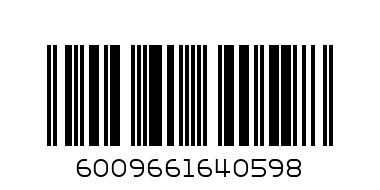 6009661640598